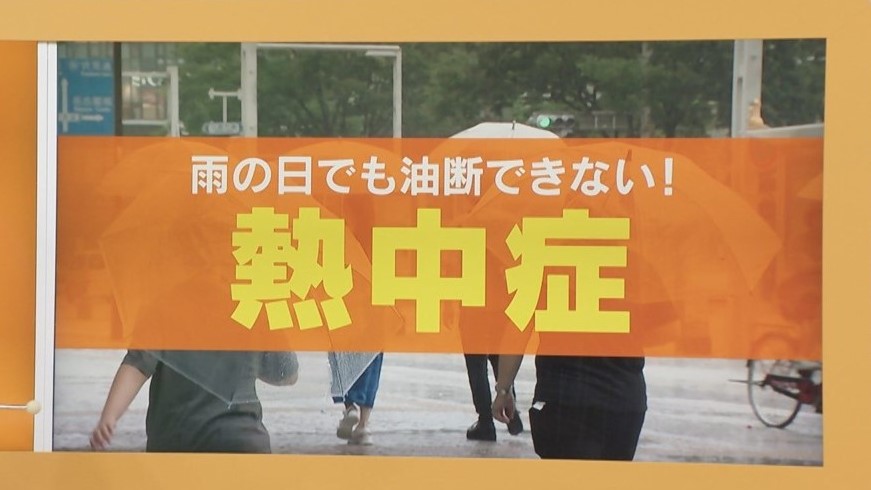 雨の日でも油断できない!
熱中症